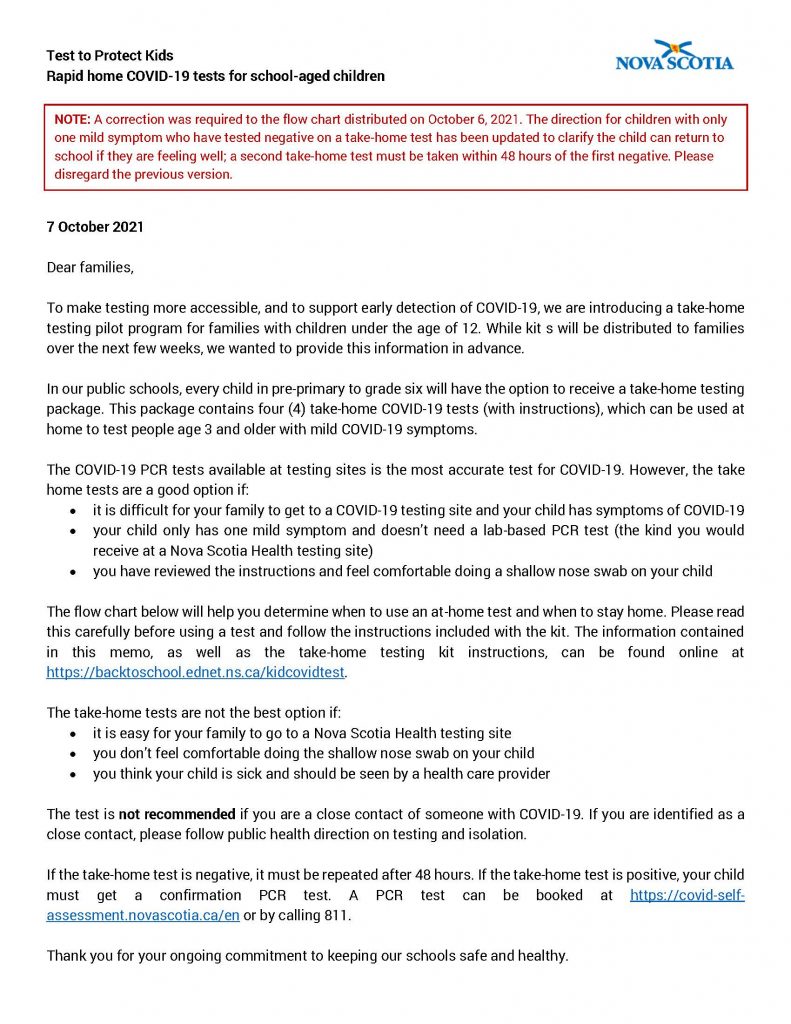 Test to Protect Kids
Rapid home COVID-19 tests for school-aged children

NOVA SCOTIA

NOTE: A correction was required to the flow chart distributed on October 6, 2021. The direction for children with only one mild symptom who have tested negative on a take-home test has been updated to clarify the child can return to school if they are feeling well; a second take-home test must be taken within 48 hours of the first negative. Please disregard the previous version.

7 October 2021

Dear families,

To make testing more accessible, and to support early detection of COVID-19, we are introducing a take-home testing pilot program for families with children under the age of 12. While kit s will be distributed to families over the next few weeks, we wanted to provide this information in advance.

In our public schools, every child in pre-primary to grade six will have the option to receive a take-home testing package. This package contains four (4) take-home COVID-19 tests (with instructions), which can be used at home to test people age 3 and older with mild COVID-19 symptoms.

The COVID-19 PCR tests available at testing sites is the most accurate test for COVID-19. However, the take home tests are a good option if:
• it is difficult for your family to get to a COVID-19 testing site and your child has symptoms of COVID-19
• your child only has one mild symptom and doesn't need a lab-based PCR test (the kind you would receive at a Nova Scotia Health testing site)
• you have reviewed the instructions and feel comfortable doing a shallow nose swab on your child

The flow chart below will help you determine when to use an at-home test and when to stay home. Please read this carefully before using a test and follow the instructions included with the kit. The information contained in this memo, as well as the take-home testing kit instructions, can be found online at https://backtoschool.ednet.ns.ca/kidcovidtest.

The take-home tests are not the best option if:
• it is easy for your family to go to a Nova Scotia Health testing site
• you don't feel comfortable doing the shallow nose swab on your child
• you think your child is sick and should be seen by a health care provider

The test is not recommended if you are a close contact of someone with COVID-19. If you are identified as a close contact, please follow public health direction on testing and isolation.

If the take-home test is negative, it must be repeated after 48 hours. If the take-home test is positive, your child must get a confirmation PCR test. A PCR test can be booked at https://covid-self-assessment.novascotia.ca/en or by calling 811.

Thank you for your ongoing commitment to keeping our schools safe and healthy.